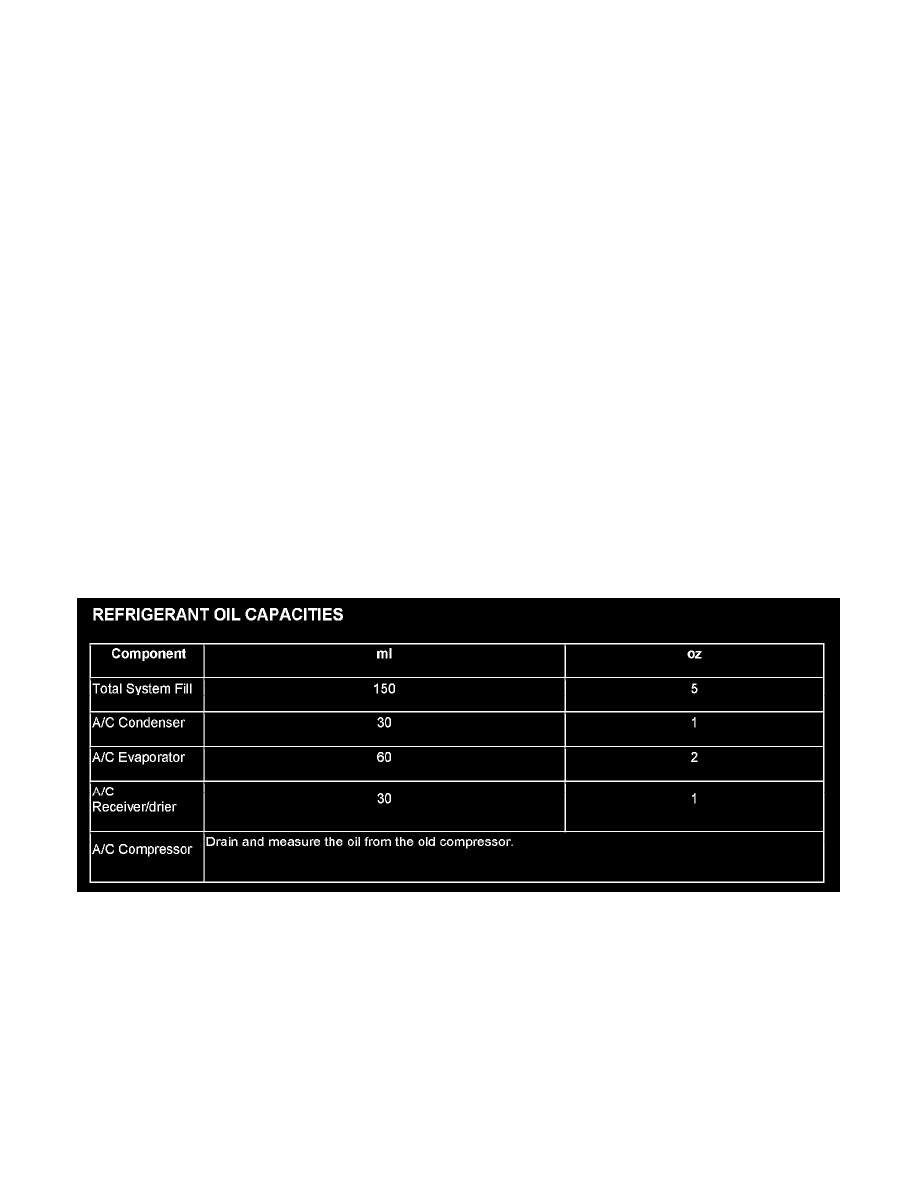 REFRIGERANT OIL CAPACITIES

| Component | ml | oz |
|---|---|---|
| Total System Fill | 150 | 5 |
| A/C Condenser | 30 | 1 |
| A/C Evaporator | 60 | 2 |
| A/C Receiver/drier | 30 | 1 |
| A/C Compressor | Drain and measure the oil from the old compressor. | |